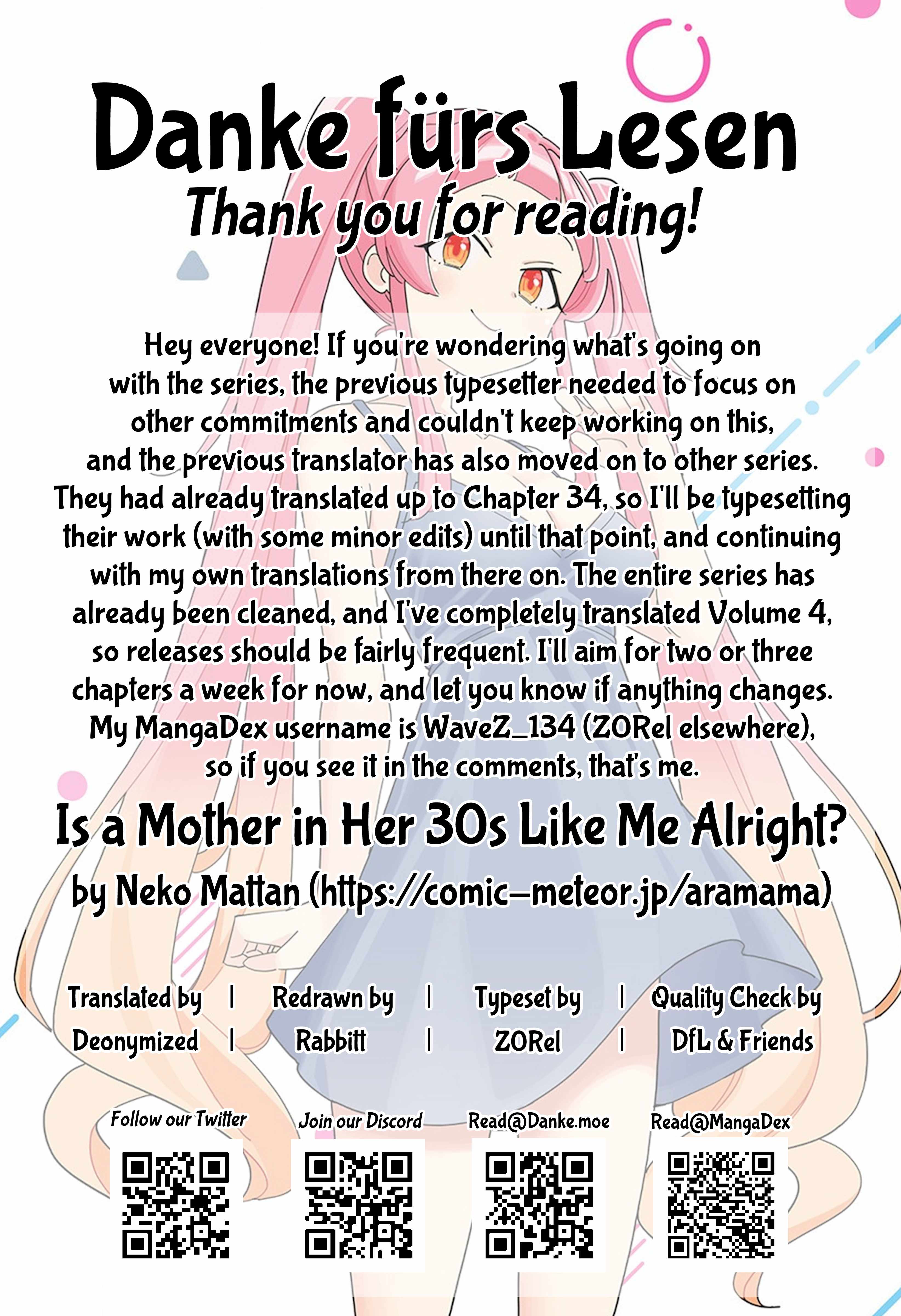 Danke fürs Lesen

Thank you for reading!

Hey everyone! If you're wondering what's going on with the series, the previous typesetter needed to focus on other commitments and couldn't keep working on this, and the previous translator has also moved on to other series. They had already translated up to Chapter 34, so I'll be typesetting their work (with some minor edits) until that point, and continuing with my own translations from there on. The entire series has already been cleaned, and I've completely translated Volume 4, so releases should be fairly frequent. I'll aim for two or three chapters a week for now, and let you know if anything changes. My MangaDex username is WaveZ_134 (ZORel elsewhere), so if you see it in the comments, that's me.

Is a Mother in Her 30s Like Me Alright?

by Neko Mattan (https://comic-meteor.jp/aramama)

Translated by | Redrawn by | Typeset by | Quality Check by
Deonymized | Rabbitt | ZORel | DfL & Friends

Follow our Twitter
Join our Discord
Read@Danke.moe
Read@MangaDex